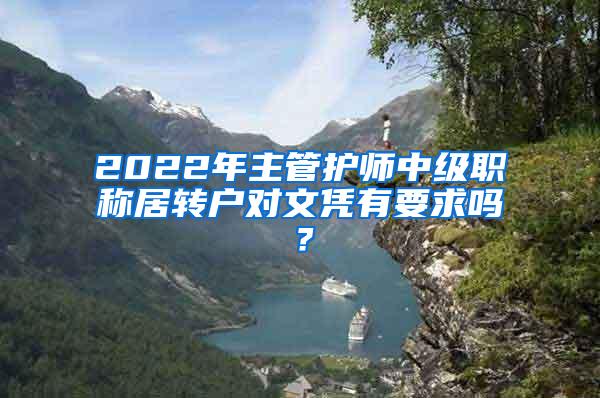 2022年主管护师中级职称居转户对文凭有要求吗？